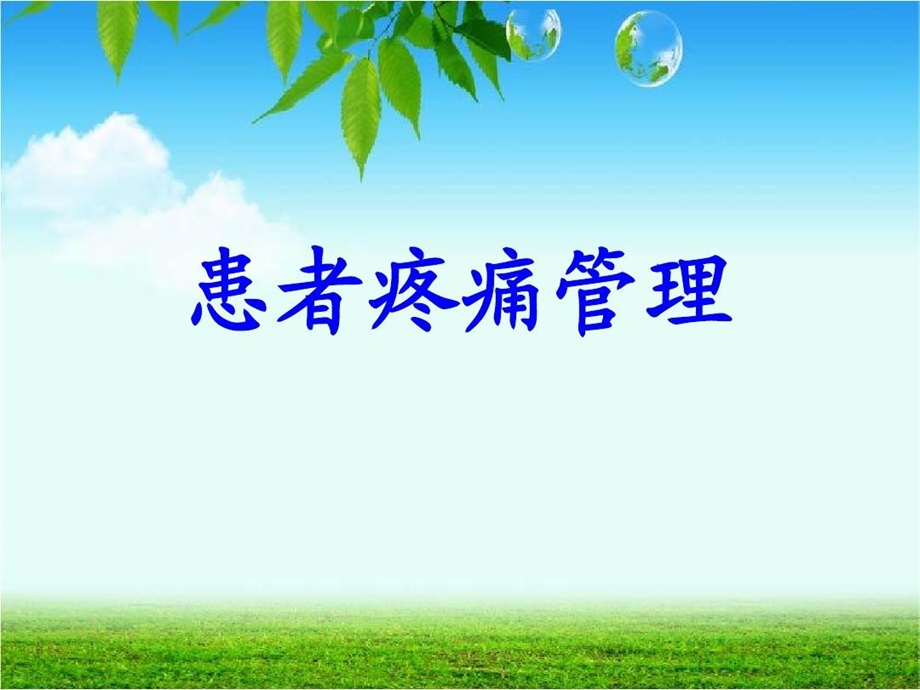 患者疼痛管理